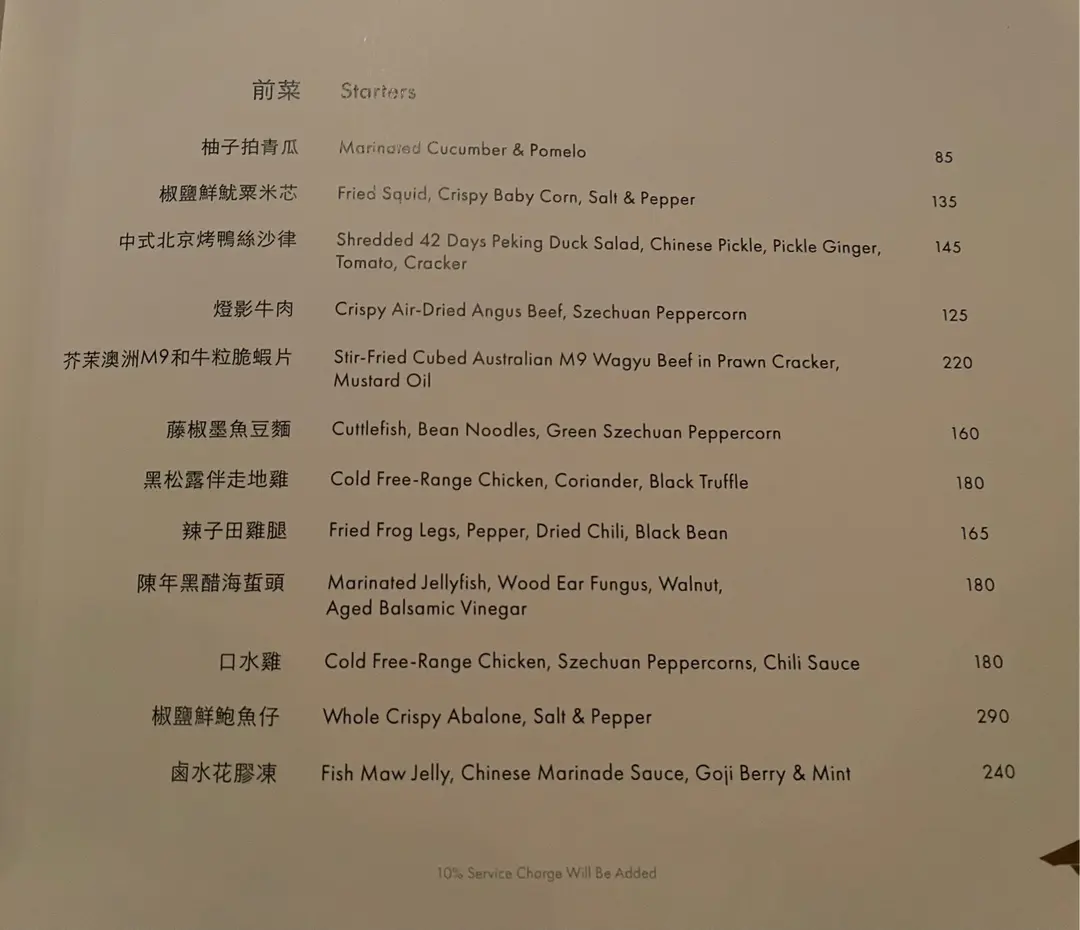 前菜 Starters

柚子拍青瓜 Marinated Cucumber & Pomelo 85

椒鹽鮮魷粟米芯 Fried Squid, Crispy Baby Corn, Salt & Pepper 135

中式北京烤鴨絲沙律 Shredded 42 Days Peking Duck Salad, Chinese Pickle, Pickle Ginger, Tomato, Cracker 145

燈影牛肉 Crispy Air-Dried Angus Beef, Szechuan Peppercorn 125

芥茉澳洲M9和牛粒脆蝦片 Stir-Fried Cubed Australian M9 Wagyu Beef in Prawn Cracker, Mustard Oil 220

藤椒墨魚豆麵 Cuttlefish, Bean Noodles, Green Szechuan Peppercorn 160

黑松露伴走地雞 Cold Free-Range Chicken, Coriander, Black Truffle 180

辣子田雞腿 Fried Frog Legs, Pepper, Dried Chili, Black Bean 165

陳年黑醋海蜇頭 Marinated Jellyfish, Wood Ear Fungus, Walnut, Aged Balsamic Vinegar 180

口水雞 Cold Free-Range Chicken, Szechuan Peppercorns, Chili Sauce 180

椒鹽鮮鮑魚仔 Whole Crispy Abalone, Salt & Pepper 290

鹵水花膠凍 Fish Maw Jelly, Chinese Marinade Sauce, Goji Berry & Mint 240

10% Service Charge Will Be Added